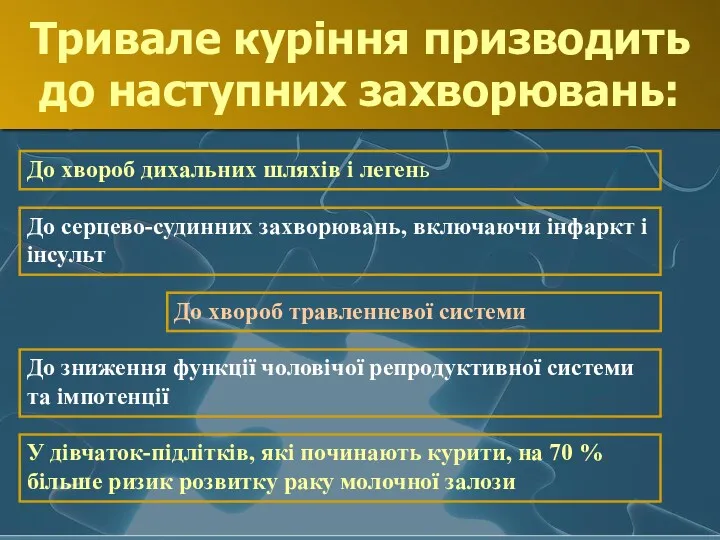 Тривале куріння призводить до наступних захворювань:

До хвороб дихальних шляхів і легень

До серцево-судинних захворювань, включаючи інфаркт і інсульт

До хвороб травленневої системи

До зниження функції чоловічої репродуктивної системи та імпотенції

У дівчаток-підлітків, які починають курити, на 70 % більше ризик розвитку раку молочної залози